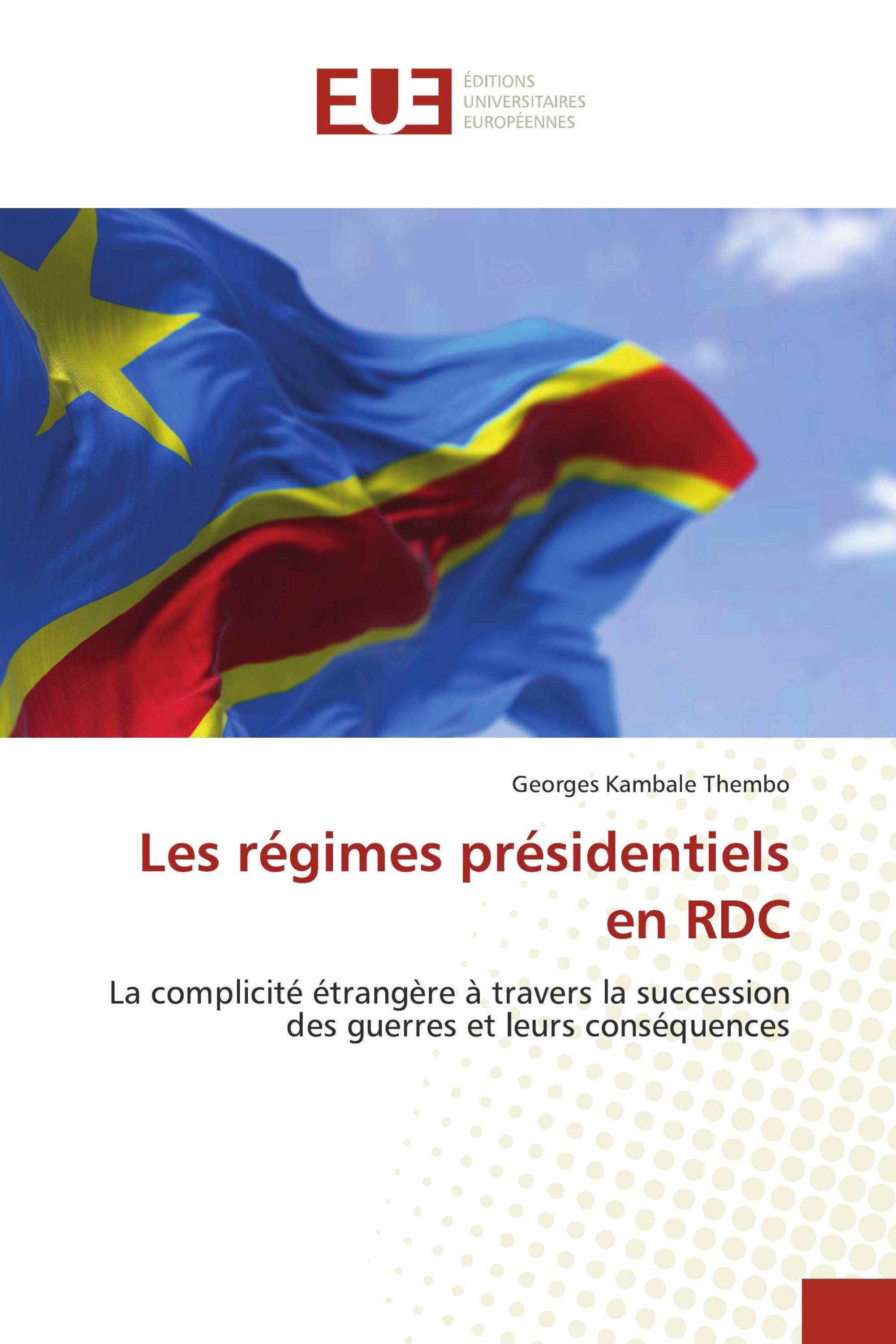 EUE
ÉDITIONS
UNIVERSITAIRES
EUROPÉENNES

Georges Kambale Thembo

Les régimes présidentiels en RDC

La complicité étrangère à travers la succession des guerres et leurs conséquences